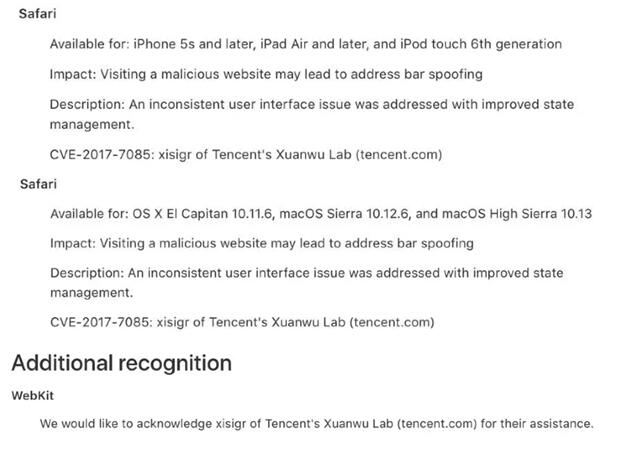 Safari

Available for: iPhone 5s and later, iPad Air and later, and iPod touch 6th generation

Impact: Visiting a malicious website may lead to address bar spoofing

Description: An inconsistent user interface issue was addressed with improved state management.

CVE-2017-7085: xisigr of Tencent's Xuanwu Lab (tencent.com)

Safari

Available for: OS X El Capitan 10.11.6, macOS Sierra 10.12.6, and macOS High Sierra 10.13

Impact: Visiting a malicious website may lead to address bar spoofing

Description: An inconsistent user interface issue was addressed with improved state management.

CVE-2017-7085: xisigr of Tencent's Xuanwu Lab (tencent.com)

Additional recognition

WebKit

We would like to acknowledge xisigr of Tencent's Xuanwu Lab (tencent.com) for their assistance.